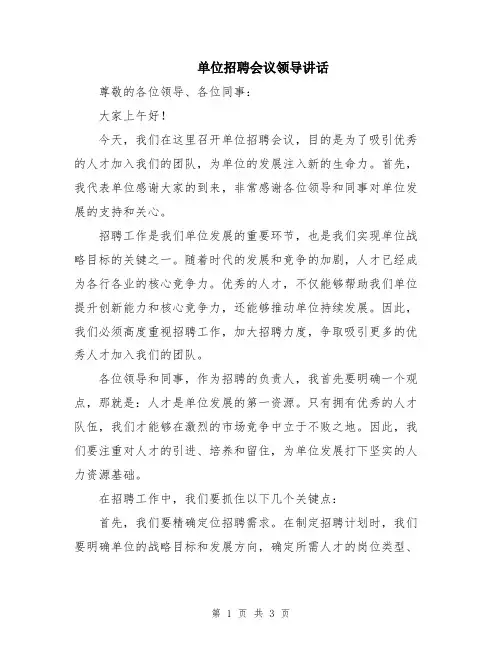 单位招聘会议领导讲话

尊敬的各位领导、各位同事：

大家上午好！

今天，我们在这里召开单位招聘会议，目的是为了吸引优秀的人才加入我们的团队，为单位的发展注入新的生命力。首先，我代表单位感谢大家的到来，非常感谢各位领导和同事对单位发展的支持和关心。

招聘工作是我们单位发展的重要环节，也是我们实现单位战略目标的关键之一。随着时代的发展和竞争的加剧，人才已经成为各行各业的核心竞争力。优秀的人才，不仅能够帮助我们单位提升创新能力和核心竞争力，还能够推动单位持续发展。因此，我们必须高度重视招聘工作，加大招聘力度，争取吸引更多的优秀人才加入我们的团队。

各位领导和同事，作为招聘的负责人，我首先要明确一个观点，那就是：人才是单位发展的第一资源。只有拥有优秀的人才队伍，我们才能够在激烈的市场竞争中立于不败之地。因此，我们要注重对人才的引进、培养和留住，为单位发展打下坚实的人力资源基础。

在招聘工作中，我们要抓住以下几个关键点：

首先，我们要精确定位招聘需求。在制定招聘计划时，我们要明确单位的战略目标和发展方向，确定所需人才的岗位类型、

第 1 页 共 3 页